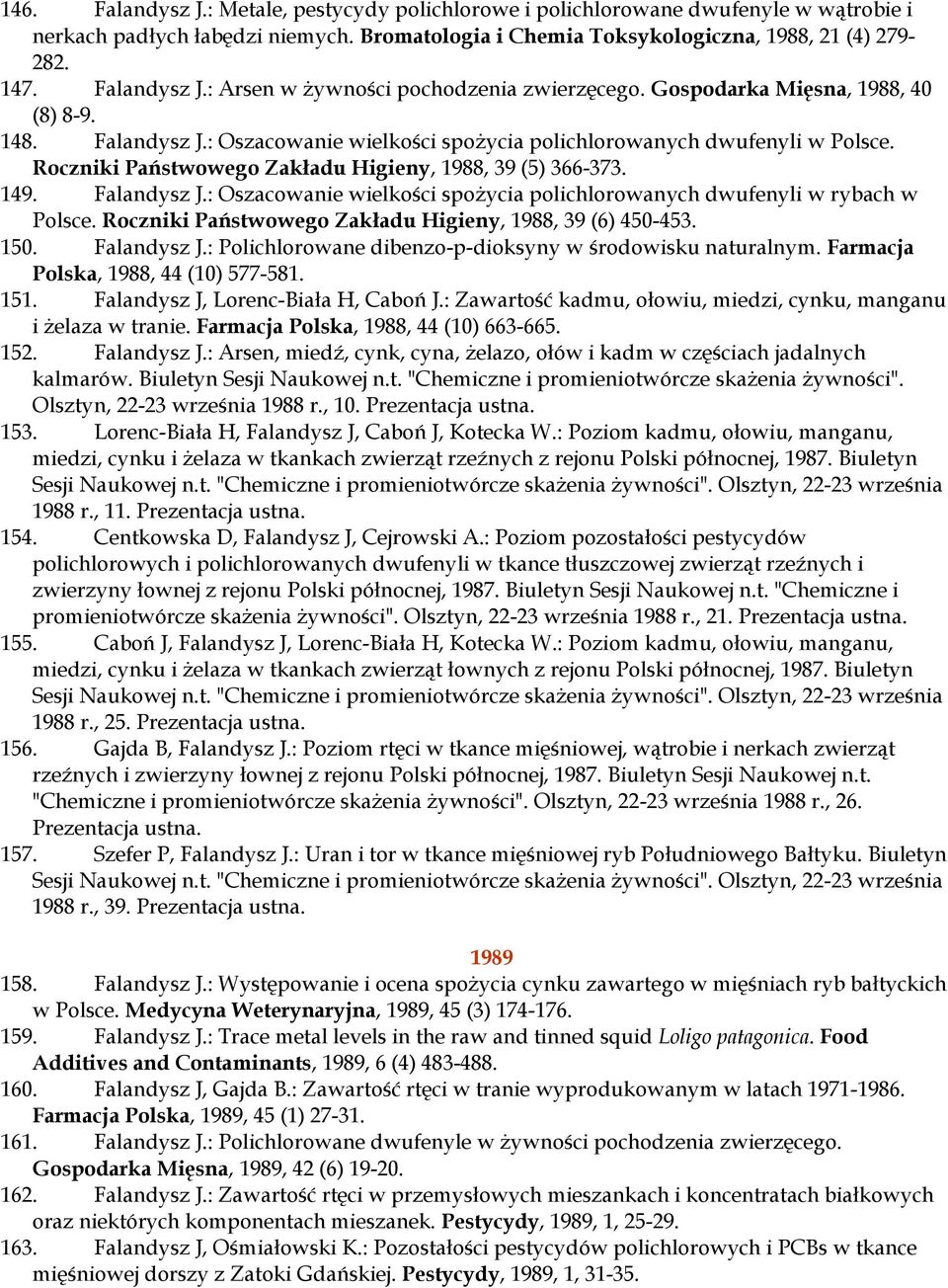 146. Falandysz J.: Metale, pestycydy polichlorowe i polichlorowane dwufenyle w wątrobie i nerkach padłych łabędzi niemych. Bromatologia i Chemia Toksykologiczna, 1988, 21 (4) 279-282.
147. Falandysz J.: Arsen w żywności pochodzenia zwierzęcego. Gospodarka Mięsna, 1988, 40 (8) 8-9.
148. Falandysz J.: Oszacowanie wielkości spożycia polichlorowanych dwufenyli w Polsce. Roczniki Państwowego Zakładu Higieny, 1988, 39 (5) 366-373.
149. Falandysz J.: Oszacowanie wielkości spożycia polichlorowanych dwufenyli w rybach w Polsce. Roczniki Państwowego Zakładu Higieny, 1988, 39 (6) 450-453.
150. Falandysz J.: Polichlorowane dibenzo-p-dioksyny w środowisku naturalnym. Farmacja Polska, 1988, 44 (10) 577-581.
151. Falandysz J, Lorenc-Biała H, Caboń J.: Zawartość kadmu, ołowiu, miedzi, cynku, manganu i żelaza w tranie. Farmacja Polska, 1988, 44 (10) 663-665.
152. Falandysz J.: Arsen, miedź, cynk, cyna, żelazo, ołów i kadm w częściach jadalnych kalmarów. Biuletyn Sesji Naukowej n.t. "Chemiczne i promieniotwórcze skażenia żywności". Olsztyn, 22-23 września 1988 r., 10. Prezentacja ustna.
153. Lorenc-Biała H, Falandysz J, Caboń J, Kotecka W.: Poziom kadmu, ołowiu, manganu, miedzi, cynku i żelaza w tkankach zwierząt rzeźnych z rejonu Polski północnej, 1987. Biuletyn Sesji Naukowej n.t. "Chemiczne i promieniotwórcze skażenia żywności". Olsztyn, 22-23 września 1988 r., 11. Prezentacja ustna.
154. Centkowska D, Falandysz J, Cejrowski A.: Poziom pozostałości pestycydów polichlorowych i polichlorowanych dwufenyli w tkance tłuszczowej zwierząt rzeźnych i zwierzyny łownej z rejonu Polski północnej, 1987. Biuletyn Sesji Naukowej n.t. "Chemiczne i promieniotwórcze skażenia żywności". Olsztyn, 22-23 września 1988 r., 21. Prezentacja ustna.
155. Caboń J, Falandysz J, Lorenc-Biała H, Kotecka W.: Poziom kadmu, ołowiu, manganu, miedzi, cynku i żelaza w tkankach zwierząt łownych z rejonu Polski północnej, 1987. Biuletyn Sesji Naukowej n.t. "Chemiczne i promieniotwórcze skażenia żywności". Olsztyn, 22-23 września 1988 r., 25. Prezentacja ustna.
156. Gajda B, Falandysz J.: Poziom rtęci w tkance mięśniowej, wątrobie i nerkach zwierząt rzeźnych i zwierzyny łownej z rejonu Polski północnej, 1987. Biuletyn Sesji Naukowej n.t. "Chemiczne i promieniotwórcze skażenia żywności". Olsztyn, 22-23 września 1988 r., 26. Prezentacja ustna.
157. Szefer P, Falandysz J.: Uran i tor w tkance mięśniowej ryb Południowego Bałtyku. Biuletyn Sesji Naukowej n.t. "Chemiczne i promieniotwórcze skażenia żywności". Olsztyn, 22-23 września 1988 r., 39. Prezentacja ustna.

1989
158. Falandysz J.: Występowanie i ocena spożycia cynku zawartego w mięśniach ryb bałtyckich w Polsce. Medycyna Weterynaryjna, 1989, 45 (3) 174-176.
159. Falandysz J.: Trace metal levels in the raw and tinned squid Loligo patagonica. Food Additives and Contaminants, 1989, 6 (4) 483-488.
160. Falandysz J, Gajda B.: Zawartość rtęci w tranie wyprodukowanym w latach 1971-1986. Farmacja Polska, 1989, 45 (1) 27-31.
161. Falandysz J.: Polichlorowane dwufenyle w żywności pochodzenia zwierzęcego. Gospodarka Mięsna, 1989, 42 (6) 19-20.
162. Falandysz J.: Zawartość rtęci w przemysłowych mieszankach i koncentratach białkowych oraz niektórych komponentach mieszanek. Pestycydy, 1989, 1, 25-29.
163. Falandysz J, Ośmiałowski K.: Pozostałości pestycydów polichlorowych i PCBs w tkance mięśniowej dorszy z Zatoki Gdańskiej. Pestycydy, 1989, 1, 31-35.